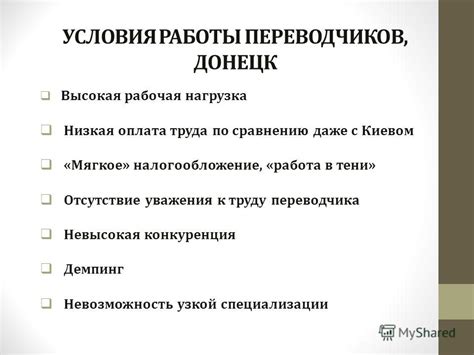 УСЛОВИЯ РАБОТЫ ПЕРЕВОДЧИКОВ, ДОНЕЦК

Высокая рабочая нагрузка

Низкая оплата труда по сравнению даже с Киевом

«Мягкое» налогообложение, «работа в тени»

Отсутствие уважения к труду переводчика

Невысокая конкуренция

Демпинг

Невозможность узкой специализации

MyShared